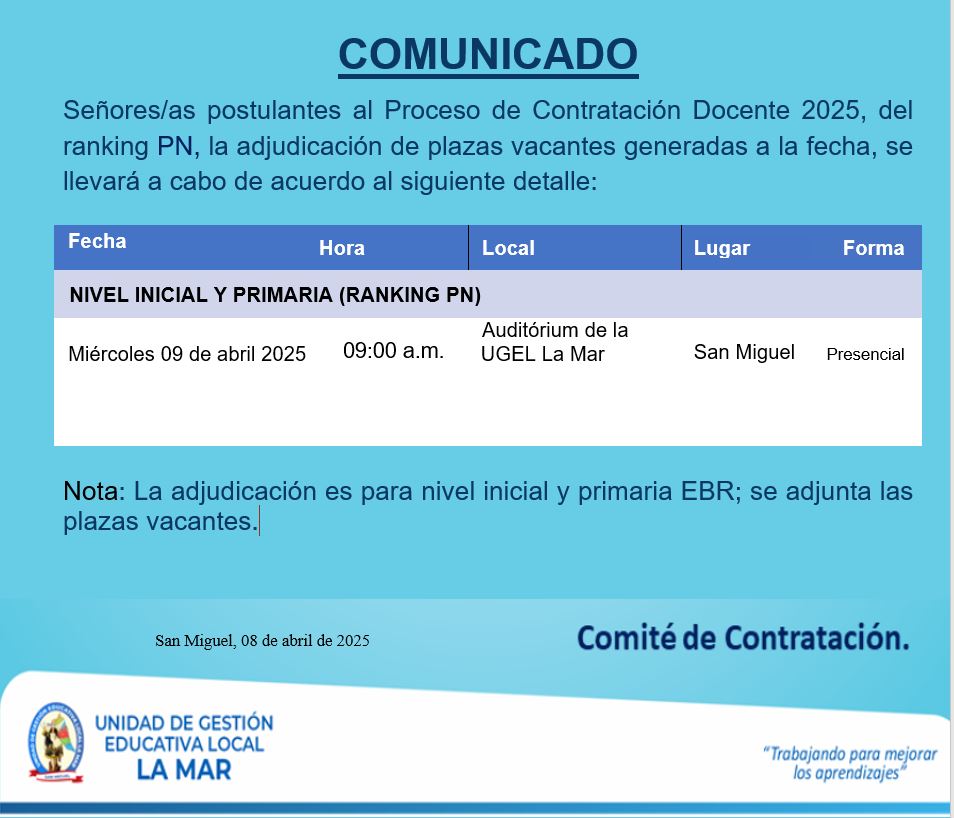 COMUNICADO

Señores/as postulantes al Proceso de Contratación Docente 2025, del ranking PN, la adjudicación de plazas vacantes generadas a la fecha, se llevará a cabo de acuerdo al siguiente detalle:

| Fecha | Hora | Local | Lugar | Forma |
|---|---|---|---|---|
| NIVEL INICIAL Y PRIMARIA (RANKING PN) | | | | |
| Miércoles 09 de abril 2025 | 09:00 a.m. | Auditórium de la UGEL La Mar | San Miguel | Presencial |

Nota: La adjudicación es para nivel inicial y primaria EBR; se adjunta las plazas vacantes.

San Miguel, 08 de abril de 2025

Comité de Contratación.

UNIDAD DE GESTIÓN
EDUCATIVA LOCAL
LA MAR

"Trabajando para mejorar
los aprendizajes"